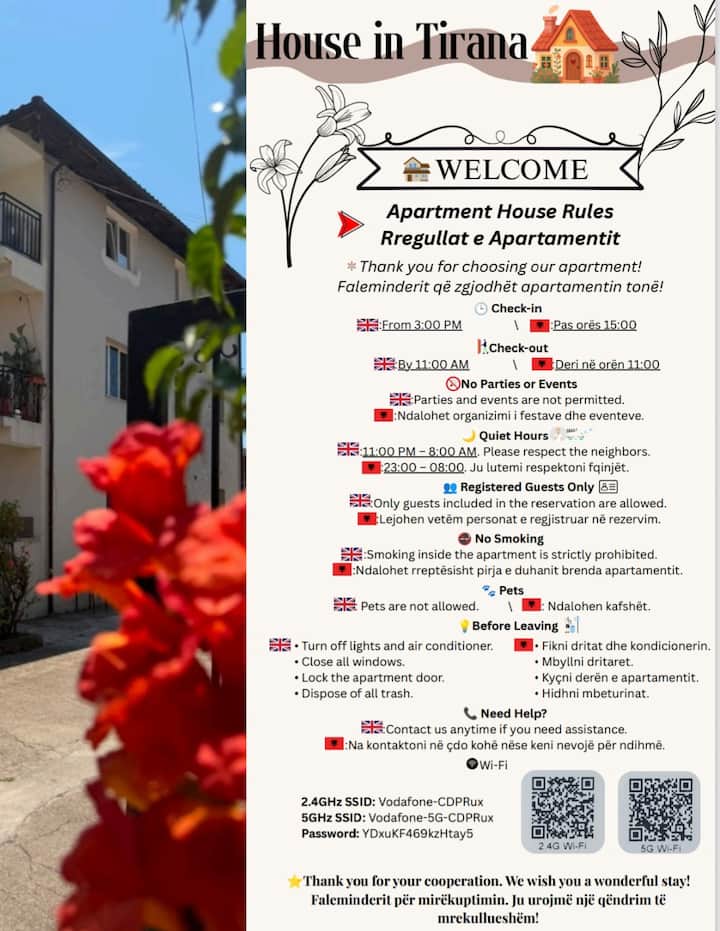 House in Tirana

WELCOME

Apartment House Rules
Rregullat e Apartamentit

Thank you for choosing our apartment!
Faleminderit që zgjodhët apartamentin tonë!

Check-in
:From 3:00 PM \ :Pas orës 15:00

Check-out
:By 11:00 AM \ :Deri në orën 11:00

No Parties or Events
:Parties and events are not permitted.
:Ndalohet organizimi i festave dhe eventeve.

Quiet Hours
:11:00 PM – 8:00 AM. Please respect the neighbors.
:23:00 – 08:00. Ju lutemi respektoni fqinjët.

Registered Guests Only
:Only guests included in the reservation are allowed.
:Lejohen vetëm personat e regjistruar në rezervim.

No Smoking
:Smoking inside the apartment is strictly prohibited.
:Ndalohet rreptësisht pirja e duhanit brenda apartamentit.

Pets
Pets are not allowed. \ : Ndalohen kafshët.

Before Leaving
• Turn off lights and air conditioner.
• Close all windows.
• Lock the apartment door.
• Dispose of all trash.
• Fikni dritat dhe kondicionerin.
• Mbyllni dritaret.
• Kyçni derën e apartamentit.
• Hidhni mbeturinat.

Need Help?
:Contact us anytime if you need assistance.
:Na kontaktoni në çdo kohë nëse keni nevojë për ndihmë.

Wi-Fi

2.4GHz SSID: Vodafone-CDPRux
5GHz SSID: Vodafone-5G-CDPRux
Password: YDxuKF469kzHtay5

2.4G Wi-Fi
5G Wi-Fi

Thank you for your cooperation. We wish you a wonderful stay!
Faleminderit për mirëkuptimin. Ju urojmë një qëndrim të mrekullueshëm!